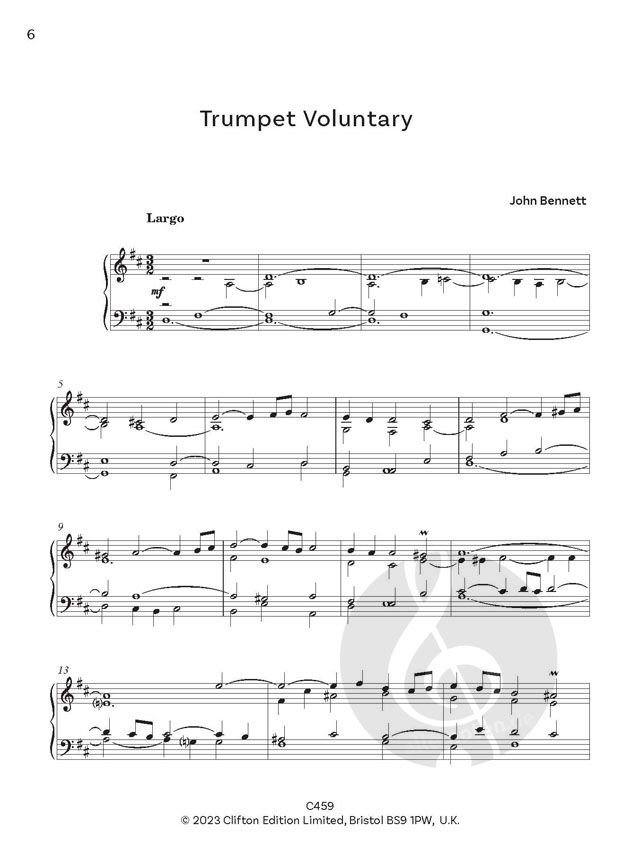 6

Trumpet Voluntary

John Bennett

Largo

mf

5

9

13

C459
© 2023 Clifton Edition Limited, Bristol BS9 1PW, U.K.